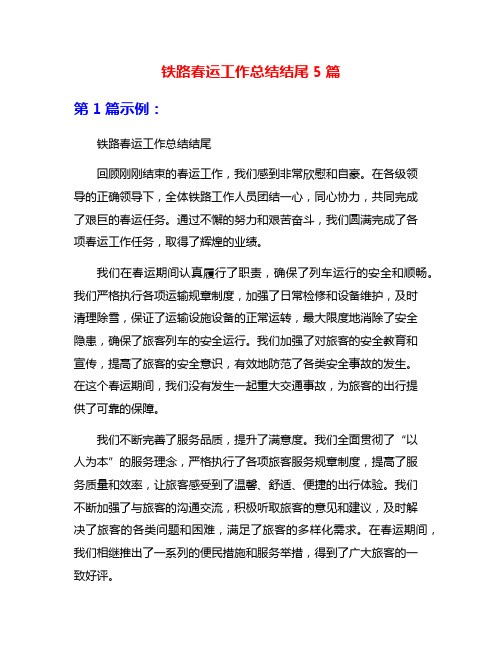 铁路春运工作总结结尾 5 篇

第 1 篇示例：

铁路春运工作总结结尾

回顾刚刚结束的春运工作，我们感到非常欣慰和自豪。在各级领导的正确领导下，全体铁路工作人员团结一心，同心协力，共同完成了艰巨的春运任务。通过不懈的努力和艰苦奋斗，我们圆满完成了各项春运工作任务，取得了辉煌的业绩。

我们在春运期间认真履行了职责，确保了列车运行的安全和顺畅。我们严格执行各项运输规章制度，加强了日常检修和设备维护，及时清理除雪，保证了运输设施设备的正常运转，最大限度地消除了安全隐患，确保了旅客列车的安全运行。我们加强了对旅客的安全教育和宣传，提高了旅客的安全意识，有效地防范了各类安全事故的发生。在这个春运期间，我们没有发生一起重大交通事故，为旅客的出行提供了可靠的保障。

我们不断完善了服务品质，提升了满意度。我们全面贯彻了“以人为本”的服务理念，严格执行了各项旅客服务规章制度，提高了服务质量和效率，让旅客感受到了温馨、舒适、便捷的出行体验。我们不断加强了与旅客的沟通交流，积极听取旅客的意见和建议，及时解决了旅客的各类问题和困难，满足了旅客的多样化需求。在春运期间，我们相继推出了一系列的便民措施和服务举措，得到了广大旅客的一致好评。